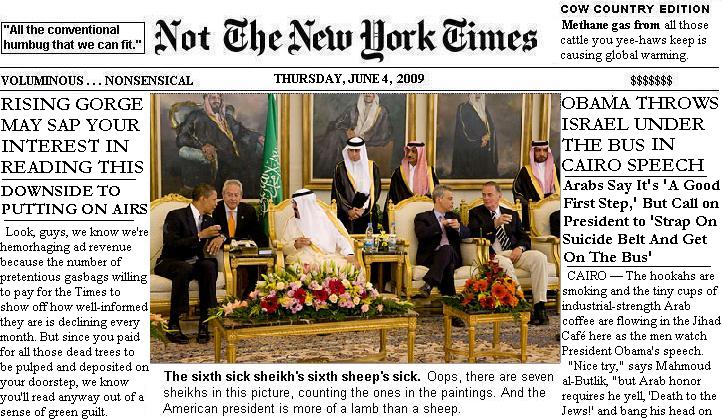 "All the conventional humbug that we can fit."

Not The New York Times

COW COUNTRY EDITION

Methane gas from all those cattle you yee-haws keep is causing global warming.

VOLUMINOUS . . . NONSENSICAL

THURSDAY, JUNE 4, 2009

$$$$$$$

RISING GORGE MAY SAP YOUR INTEREST IN READING THIS

DOWNSIDE TO PUTTING ON AIRS

Look, guys, we know we're hemorhaging ad revenue because the number of pretentious gasbags willing to pay for the Times to show off how well-informed they are is declining every month. But since you paid for all those dead trees to be pulped and deposited on your doorstep, we know you'll read anyway out of a sense of green guilt.

The sixth sick sheikh's sixth sheep's sick. Oops, there are seven sheikhs in this picture, counting the ones in the paintings. And the American president is more of a lamb than a sheep.

OBAMA THROWS ISRAEL UNDER THE BUS IN CAIRO SPEECH

Arabs Say It's 'A Good First Step,' But Call on President to 'Strap On Suicide Belt And Get On The Bus'

CAIRO — The hookahs are smoking and the tiny cups of industrial-strength Arab coffee are flowing in the Jihad Café here as the men watch President Obama's speech.

"Nice try," says Mahmoud al-Butlik, "but Arab honor requires he yell, 'Death to the Jews!' and bang his head on